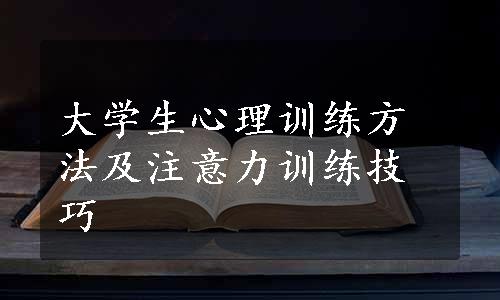 大学生心理训练方法及注意力训练技巧